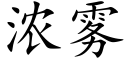 浓雾